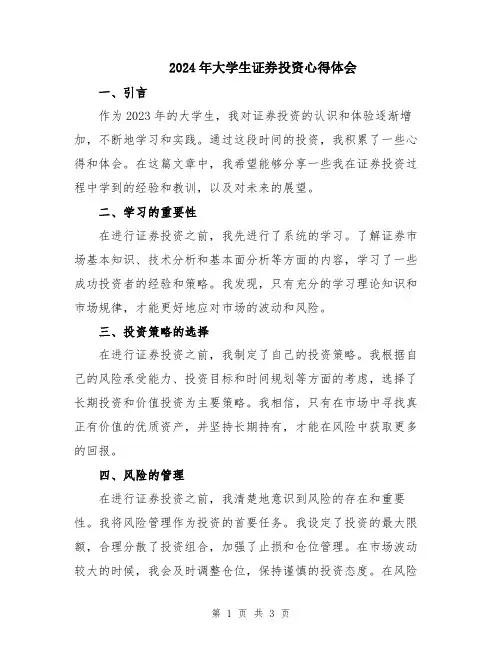 2024年大学生证券投资心得体会

一、引言

作为2023年的大学生，我对证券投资的认识和体验逐渐增加，不断地学习和实践。通过这段时间的投资，我积累了一些心得和体会。在这篇文章中，我希望能够分享一些我在证券投资过程中学到的经验和教训，以及对未来的展望。

二、学习的重要性

在进行证券投资之前，我先进行了系统的学习。了解证券市场基本知识、技术分析和基本面分析等方面的内容，学习了一些成功投资者的经验和策略。我发现，只有充分的学习理论知识和市场规律，才能更好地应对市场的波动和风险。

三、投资策略的选择

在进行证券投资之前，我制定了自己的投资策略。我根据自己的风险承受能力、投资目标和时间规划等方面的考虑，选择了长期投资和价值投资为主要策略。我相信，只有在市场中寻找真正有价值的优质资产，并坚持长期持有，才能在风险中获取更多的回报。

四、风险的管理

在进行证券投资之前，我清楚地意识到风险的存在和重要性。我将风险管理作为投资的首要任务。我设定了投资的最大限额，合理分散了投资组合，加强了止损和仓位管理。在市场波动较大的时候，我会及时调整仓位，保持谨慎的投资态度。在风险

第 1 页 共 3 页